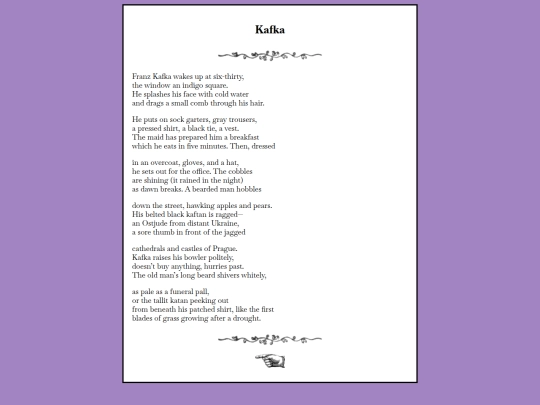 Kafka

Franz Kafka wakes up at six-thirty,
the window an indigo square.
He splashes his face with cold water
and drags a small comb through his hair.

He puts on sock garters, gray trousers,
a pressed shirt, a black tie, a vest.
The maid has prepared him a breakfast
which he eats in five minutes. Then, dressed

in an overcoat, gloves, and a hat,
he sets out for the office. The cobbles
are shining (it rained in the night)
as dawn breaks. A bearded man hobbles

down the street, hawking apples and pears.
His belted black kaftan is ragged—
an Ostjude from distant Ukraine,
a sore thumb in front of the jagged

cathedrals and castles of Prague.
Kafka raises his bowler politely,
doesn't buy anything, hurries past.
The old man's long beard shivers whitely,

as pale as a funeral pall,
or the tallit katan peeking out
from beneath his patched shirt, like the first
blades of grass growing after a drought.